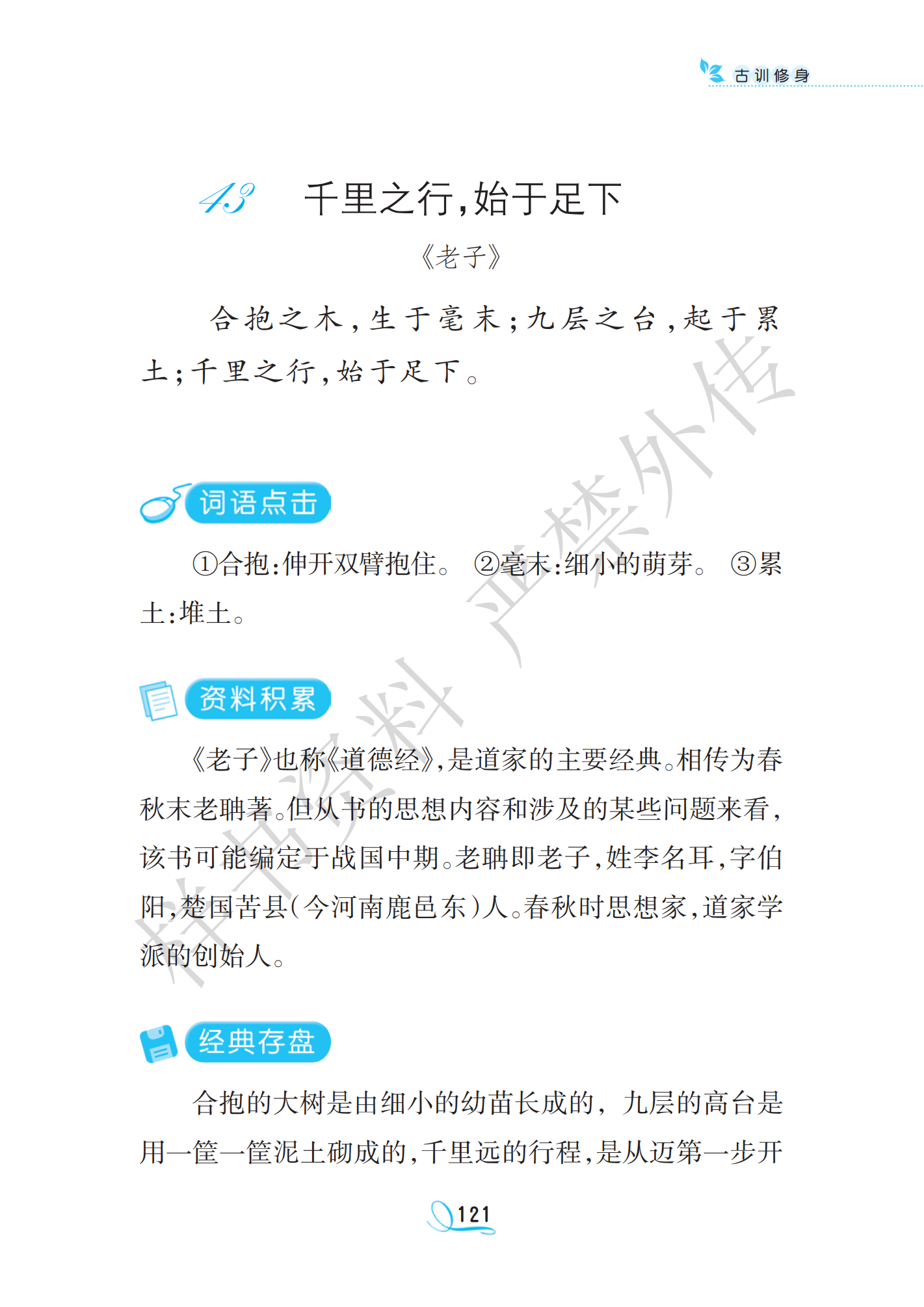 古训修身

43 千里之行,始于足下

《老子》

合抱之木,生于毫末;九层之台,起于累土;千里之行,始于足下。

词语点击

①合抱:伸开双臂抱住。 ②毫末:细小的萌芽。 ③累土:堆土。

资料积累

《老子》也称《道德经》,是道家的主要经典。相传为春秋末老聃著。但从书的思想内容和涉及的某些问题来看,该书可能编定于战国中期。老聃即老子,姓李名耳,字伯阳,楚国苦县(今河南鹿邑东)人。春秋时思想家,道家学派的创始人。

经典存盘

合抱的大树是由细小的幼苗长成的,九层的高台是用一筐一筐泥土砌成的,千里远的行程,是从迈第一步开

121

样书资料 严禁外传